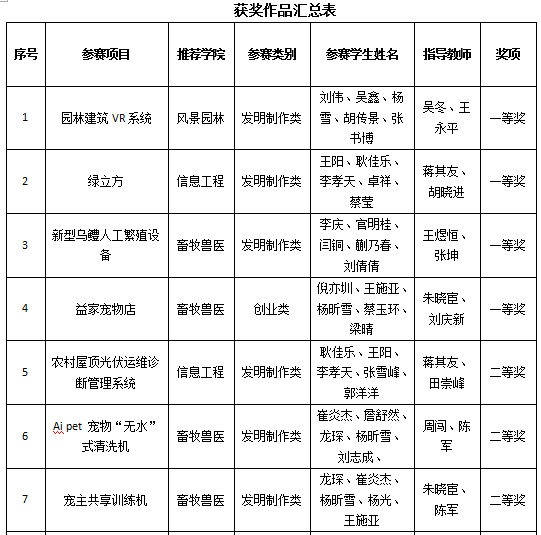 获奖作品汇总表

| 序号 | 参赛项目 | 推荐学院 | 参赛类别 | 参赛学生姓名 | 指导教师 | 奖项 |
|---|---|---|---|---|---|---|
| 1 | 园林建筑 VR 系统 | 风景园林 | 发明制作类 | 刘伟、吴鑫、杨雪、胡传景、张书博 | 吴冬、王永平 | 一等奖 |
| 2 | 绿立方 | 信息工程 | 发明制作类 | 王阳、耿佳乐、李孝天、卓祥、蔡莹 | 蒋其友、胡晓进 | 一等奖 |
| 3 | 新型乌鳢人工繁殖设备 | 畜牧兽医 | 发明制作类 | 李庆、官明桂、闫铜、蒯乃春、刘倩倩 | 王煜恒、张坤 | 一等奖 |
| 4 | 益家宠物店 | 畜牧兽医 | 创业类 | 倪亦圳、王施亚、杨昕雪、蔡玉环、梁晴 | 朱晓宦、刘庆新 | 一等奖 |
| 5 | 农村屋顶光伏运维诊断管理系统 | 信息工程 | 发明制作类 | 耿佳乐、王阳、李孝天、张雪峰、郭洋洋 | 蒋其友、田崇峰 | 二等奖 |
| 6 | Ai pet 宠物“无水”式清洗机 | 畜牧兽医 | 发明制作类 | 崔炎杰、詹舒然、龙琛、杨昕雪、刘志成、 | 周闯、陈军 | 二等奖 |
| 7 | 宠主共享训练机 | 畜牧兽医 | 发明制作类 | 龙琛、崔炎杰、杨昕雪、杨光、王施亚 | 朱晓宦、陈军 | 二等奖 |